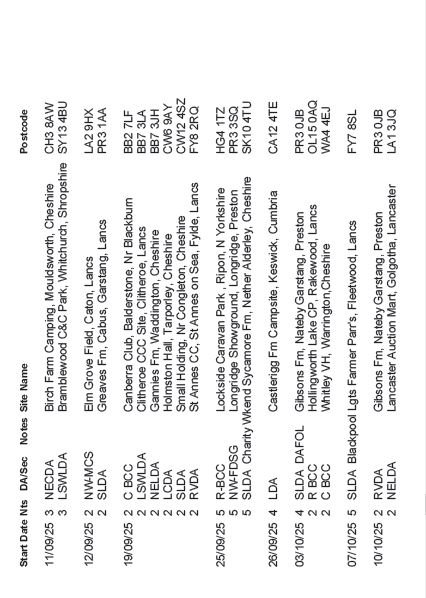 | Start Date | Nts | DA/Sec | Notes | Site Name | Postcode |
|---|---|---|---|---|---|
| 11/09/25 | 3 | NECDA | | Birch Farm Camping, Mouldsworth, Cheshire | CH3 8AW |
| | 3 | LSWLDA | | Bramblewood C&C Park, Whitchurch, Shropshire | SY13 4BU |
| 12/09/25 | 2 | NW-MCS | | Elm Grove Field, Caton, Lancs | LA2 9HX |
| | 2 | SLDA | | Greaves Fm, Cabus, Garstang, Lancs | PR3 1AA |
| 19/09/25 | 2 | C BCC | | Canberra Club, Balderstone, Nr Blackburn | BB2 7LF |
| | 2 | LSWLDA | | Clitheroe CCC Site, Clitheroe, Lancs | BB7 3LA |
| | 2 | NELDA | | Gannies Fm, Waddington, Cheshire | BB7 3JH |
| | 2 | LCDA | | Holmston Hall, Tarporley, Cheshire | CW6 9AY |
| | 2 | SLDA | | Small Holding, Nr Congleton, Cheshire | CW12 4SZ |
| | 2 | RVDA | | St Annes CC, St Annes on Sea, Fylde, Lancs | FY8 2RQ |
| 25/09/25 | 5 | R-BCC | | Lockside Caravan Park , Ripon, N Yorkshire | HG4 1TZ |
| | 5 | NW-FDSG | | Longridge Showground, Longridge, Preston | PR3 3SQ |
| | 5 | SLDA | Charity Wkend | Sycamore Fm, Nether Alderley, Cheshire | SK10 4TU |
| 26/09/25 | 4 | LDA | | Castlerigg Fm Campsite, Keswick, Cumbria | CA12 4TE |
| 03/10/25 | 4 | SLDA | DAFOL | Gibsons Fm, Nateby Garstang, Preston | PR3 0JB |
| | 2 | R BCC | | Hollingworth Lake CP, Rakewood, Lancs | OL15 0AQ |
| | 2 | C BCC | | Whitley VH, Warrington,Cheshire | WA4 4EJ |
| 07/10/25 | 5 | SLDA | Blackpool Lgts | Farmer Parr's, Fleetwood, Lancs | FY7 8SL |
| 10/10/25 | 2 | RVDA | | Gibsons Fm, Nateby Garstang, Preston | PR3 0JB |
| | 2 | NELDA | | Lancaster Auction Mart, Golgotha, Lancaster | LA1 3JQ |